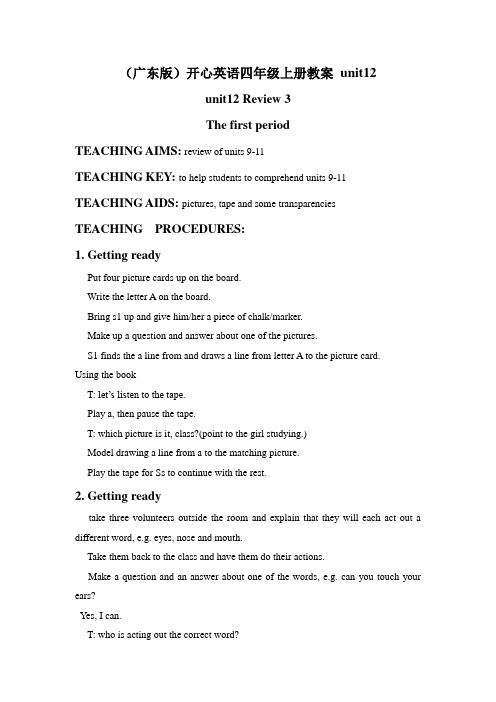 （广东版）开心英语四年级上册教案 unit12

unit12 Review 3

The first period

TEACHING AIMS: review of units 9-11

TEACHING KEY: to help students to comprehend units 9-11

TEACHING AIDS: pictures, tape and some transparencies

TEACHING PROCEDURES:

1. Getting ready

Put four picture cards up on the board.

Write the letter A on the board.

Bring s1 up and give him/her a piece of chalk/marker.

Make up a question and answer about one of the pictures.

S1 finds the a line from and draws a line from letter A to the picture card.

Using the book

T: let's listen to the tape.

Play a, then pause the tape.

T: which picture is it, class?(point to the girl studying.)

Model drawing a line from a to the matching picture.

Play the tape for Ss to continue with the rest.

2. Getting ready

take three volunteers outside the room and explain that they will each act out a different word, e.g. eyes, nose and mouth.

Take them back to the class and have them do their actions.

Make a question and an answer about one of the words, e.g. can you touch your ears?

Yes, I can.

T: who is acting out the correct word?